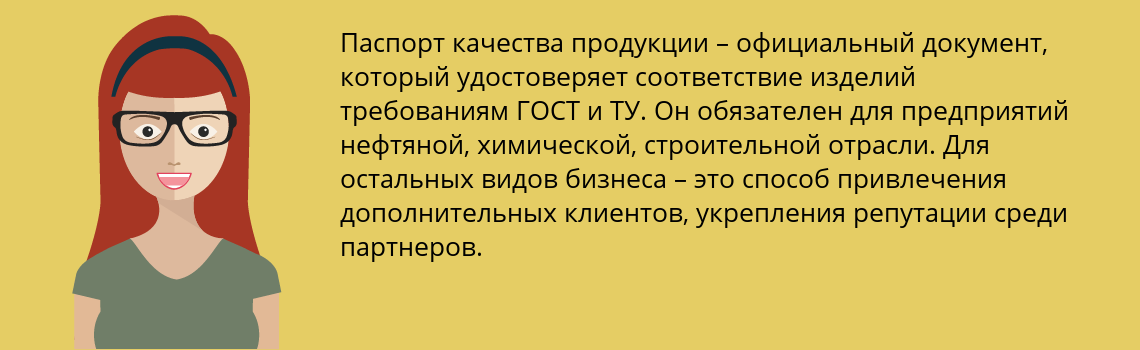 Паспорт качества продукции – официальный документ, который удостоверяет соответствие изделий требованиям ГОСТ и ТУ. Он обязателен для предприятий нефтяной, химической, строительной отрасли. Для остальных видов бизнеса – это способ привлечения дополнительных клиентов, укрепления репутации среди партнеров.